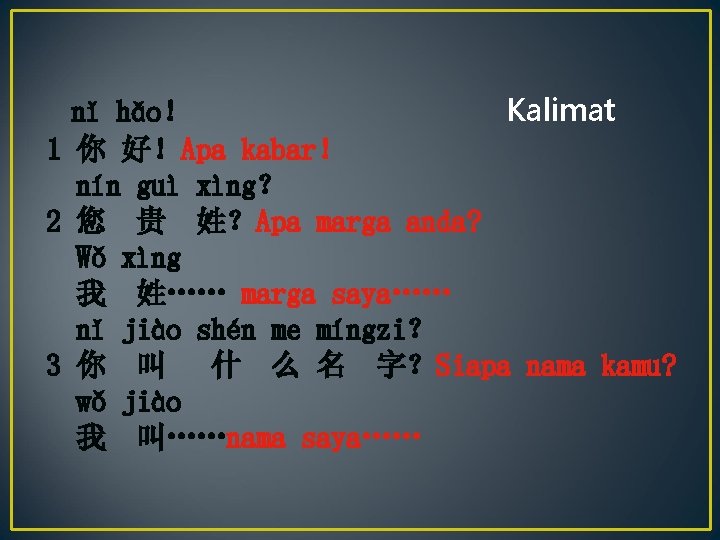 Kalimat

nǐ hǎo!
1 你 好! Apa kabar!
nín guì xìng?
2 您 贵 姓? Apa marga anda?
Wǒ xìng
我 姓…… marga saya……
nǐ jiào shén me míngzi?
3 你 叫 什 么 名 字? Siapa nama kamu?
wǒ jiào
我 叫……nama saya……